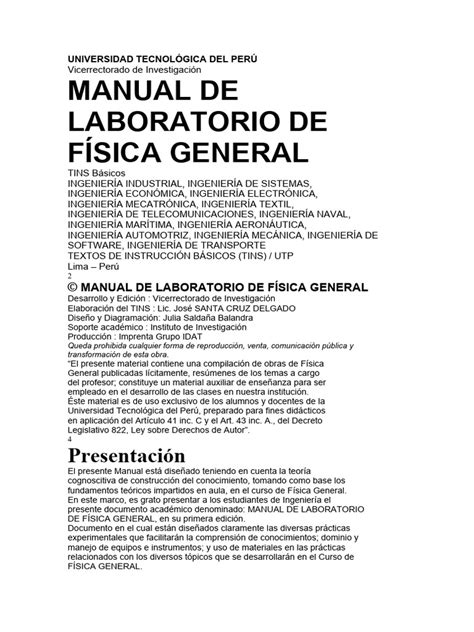 UNIVERSIDAD TECNOLÓGICA DEL PERÚ
Vicerrectorado de Investigación

MANUAL DE LABORATORIO DE FÍSICA GENERAL

TINS Básicos
INGENIERÍA INDUSTRIAL, INGENIERÍA DE SISTEMAS, INGENIERÍA ECONÓMICA, INGENIERÍA ELECTRÓNICA, INGENIERÍA MECATRÓNICA, INGENIERÍA TEXTIL, INGENIERÍA DE TELECOMUNICACIONES, INGENIERÍA NAVAL, INGENIERÍA MARÍTIMA, INGENIERÍA AERONÁUTICA, INGENIERÍA AUTOMOTRIZ, INGENIERÍA MECÁNICA, INGENIERÍA DE SOFTWARE, INGENIERÍA DE TRANSPORTE
TEXTOS DE INSTRUCCIÓN BÁSICOS (TINS) / UTP
Lima – Perú
2

© MANUAL DE LABORATORIO DE FÍSICA GENERAL
Desarrollo y Edición : Vicerrectorado de Investigación
Elaboración del TINS : Lic. José SANTA CRUZ DELGADO
Diseño y Diagramación: Julia Saldaña Balandra
Soporte académico : Instituto de Investigación
Producción : Imprenta Grupo IDAT
Queda prohibida cualquier forma de reproducción, venta, comunicación pública y transformación de esta obra.
"El presente material contiene una compilación de obras de Física General publicadas lícitamente, resúmenes de los temas a cargo del profesor; constituye un material auxiliar de enseñanza para ser empleado en el desarrollo de las clases en nuestra institución.
Éste material es de uso exclusivo de los alumnos y docentes de la Universidad Tecnológica del Perú, preparado para fines didácticos en aplicación del Artículo 41 inc. C y el Art. 43 inc. A., del Decreto Legislativo 822, Ley sobre Derechos de Autor".
4

Presentación
El presente Manual está diseñado teniendo en cuenta la teoría cognoscitiva de construcción del conocimiento, tomando como base los fundamentos teóricos impartidos en aula, en el curso de Física General.
En este marco, es grato presentar a los estudiantes de Ingeniería el presente documento académico denominado: MANUAL DE LABORATORIO DE FÍSICA GENERAL, en su primera edición.
Documento en el cual están diseñados claramente las diversas prácticas experimentales que facilitarán la comprensión de conocimientos; dominio y manejo de equipos e instrumentos; y uso de materiales en las prácticas relacionados con los diversos tópicos que se desarrollarán en el Curso de FÍSICA GENERAL.